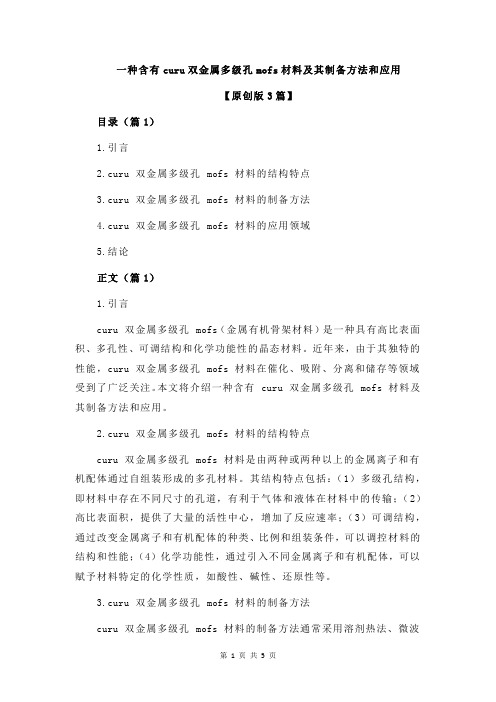 一种含有 curu 双金属多级孔 mofs 材料及其制备方法和应用

【原创版 3 篇】

目录（篇 1）

1.引言

2.curu 双金属多级孔 mofs 材料的结构特点

3.curu 双金属多级孔 mofs 材料的制备方法

4.curu 双金属多级孔 mofs 材料的应用领域

5.结论

正文（篇 1）

1.引言

curu 双金属多级孔 mofs（金属有机骨架材料）是一种具有高比表面积、多孔性、可调结构和化学功能性的晶态材料。近年来，由于其独特的性能，curu 双金属多级孔 mofs 材料在催化、吸附、分离和储存等领域受到了广泛关注。本文将介绍一种含有 curu 双金属多级孔 mofs 材料及其制备方法和应用。

2.curu 双金属多级孔 mofs 材料的结构特点

curu 双金属多级孔 mofs 材料是由两种或两种以上的金属离子和有机配体通过自组装形成的多孔材料。其结构特点包括：（1）多级孔结构，即材料中存在不同尺寸的孔道，有利于气体和液体在材料中的传输；（2）高比表面积，提供了大量的活性中心，增加了反应速率；（3）可调结构，通过改变金属离子和有机配体的种类、比例和组装条件，可以调控材料的结构和性能；（4）化学功能性，通过引入不同金属离子和有机配体，可以赋予材料特定的化学性质，如酸性、碱性、还原性等。

3.curu 双金属多级孔 mofs 材料的制备方法

curu 双金属多级孔 mofs 材料的制备方法通常采用溶剂热法、微波

第 1 页 共 5 页